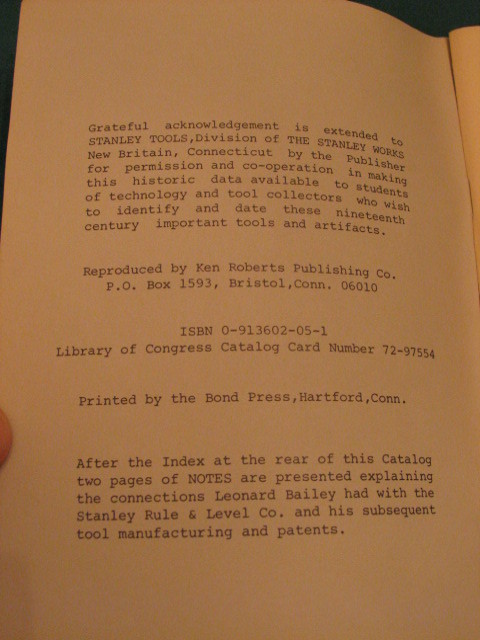 Grateful acknowledgement is extended to STANLEY TOOLS,Division of THE STANLEY WORKS New Britain, Connecticut by the Publisher for permission and co-operation in making this historic data available to students of technology and tool collectors who wish to identify and date these nineteenth century important tools and artifacts.

Reproduced by Ken Roberts Publishing Co.
P.O. Box 1593, Bristol,Conn. 06010

ISBN 0-913602-05-1
Library of Congress Catalog Card Number 72-97554

Printed by the Bond Press,Hartford,Conn.

After the Index at the rear of this Catalog two pages of NOTES are presented explaining the connections Leonard Bailey had with the Stanley Rule & Level Co. and his subsequent tool manufacturing and patents.